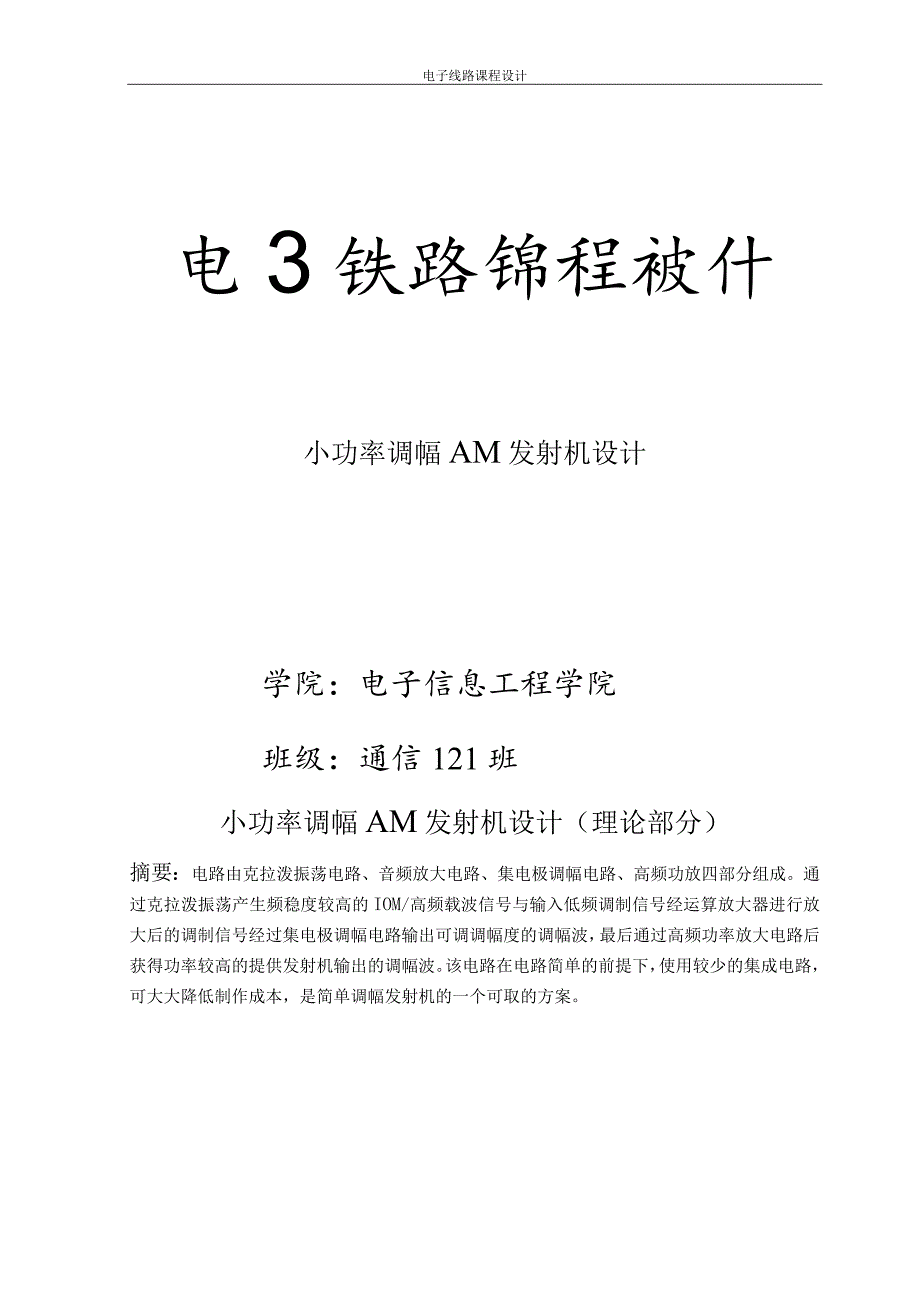 电子线路课程设计

电3铁路锦程被什

小功率调幅AM发射机设计

学院：电子信息工程学院

班级：通信121班

小功率调幅AM发射机设计（理论部分）

摘要：电路由克拉泼振荡电路、音频放大电路、集电极调幅电路、高频功放四部分组成。通过克拉泼振荡产生频稳度较高的IOM/高频载波信号与输入低频调制信号经运算放大器进行放大后的调制信号经过集电极调幅电路输出可调调幅度的调幅波，最后通过高频功率放大电路后获得功率较高的提供发射机输出的调幅波。该电路在电路简单的前提下，使用较少的集成电路，可大大降低制作成本，是简单调幅发射机的一个可取的方案。